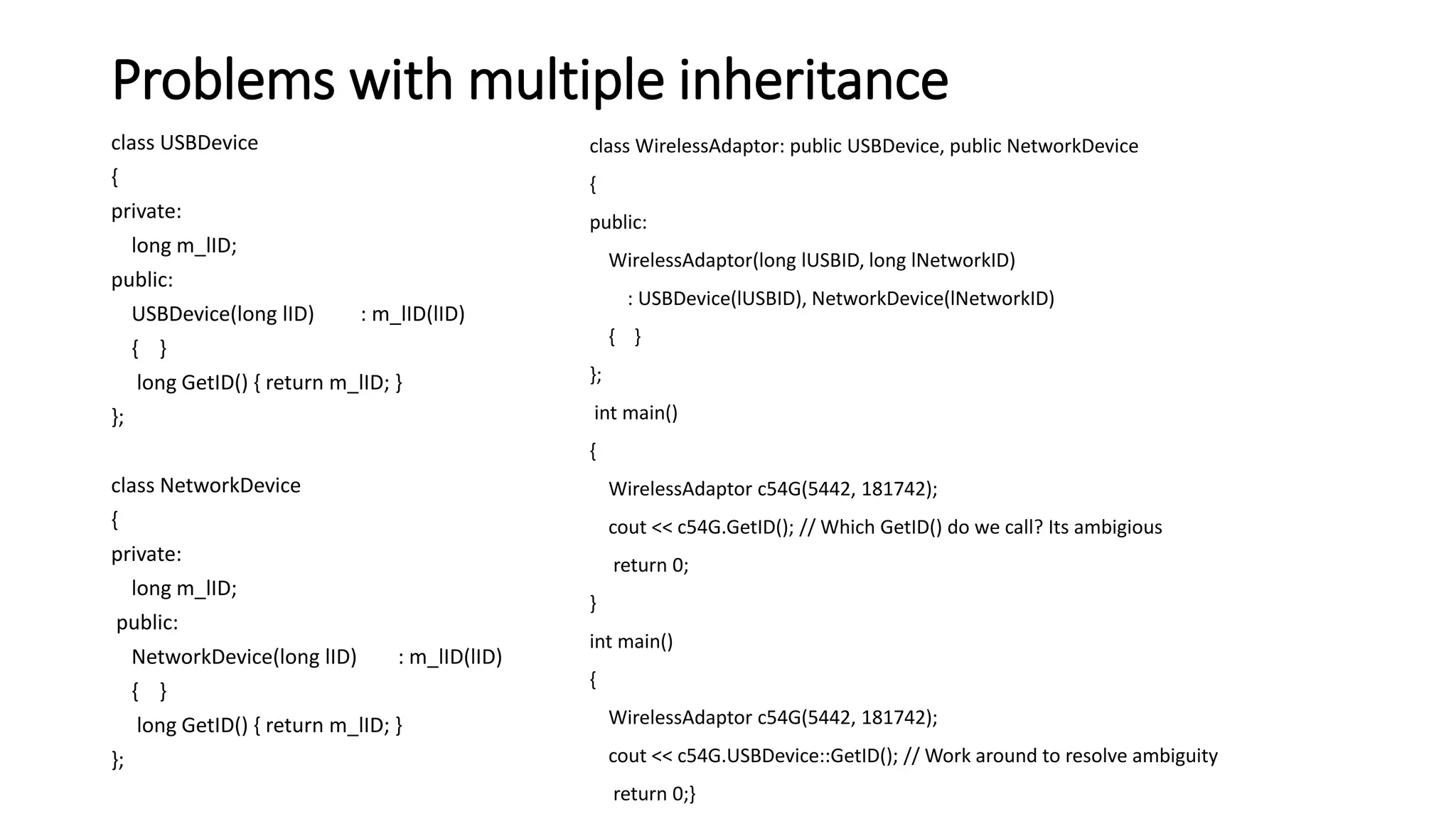 Problems with multiple inheritance

class USBDevice
{
private:
long m_lID;
public:
USBDevice(long lID) : m_lID(lID)
{ }
long GetID() { return m_lID; }
};

class NetworkDevice
{
private:
long m_lID;
public:
NetworkDevice(long lID) : m_lID(lID)
{ }
long GetID() { return m_lID; }
};

class WirelessAdaptor: public USBDevice, public NetworkDevice
{
public:
WirelessAdaptor(long lUSBID, long lNetworkID)
: USBDevice(lUSBID), NetworkDevice(lNetworkID)
{ }
};
int main()
{
WirelessAdaptor c54G(5442, 181742);
cout << c54G.GetID(); // Which GetID() do we call? Its ambigious
return 0;
}
int main()
{
WirelessAdaptor c54G(5442, 181742);
cout << c54G.USBDevice::GetID(); // Work around to resolve ambiguity
return 0;}